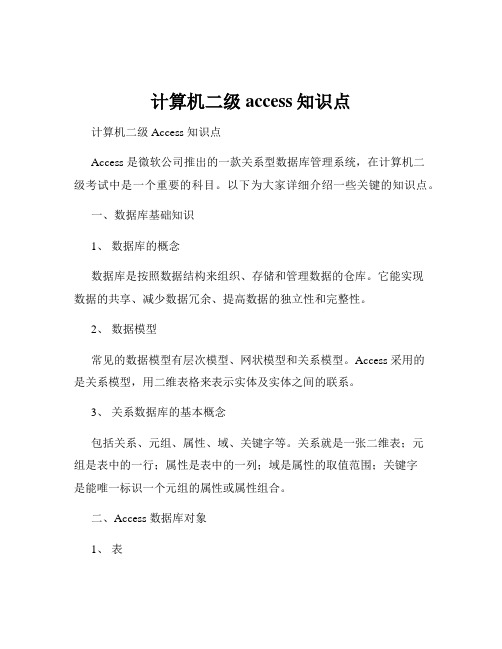 计算机二级 access 知识点

计算机二级 Access 知识点

Access 是微软公司推出的一款关系型数据库管理系统，在计算机二级考试中是一个重要的科目。以下为大家详细介绍一些关键的知识点。

一、数据库基础知识

1、 数据库的概念

数据库是按照数据结构来组织、存储和管理数据的仓库。它能实现数据的共享、减少数据冗余、提高数据的独立性和完整性。

2、 数据模型

常见的数据模型有层次模型、网状模型和关系模型。Access 采用的是关系模型，用二维表格来表示实体及实体之间的联系。

3、 关系数据库的基本概念

包括关系、元组、属性、域、关键字等。关系就是一张二维表；元组是表中的一行；属性是表中的一列；域是属性的取值范围；关键字是能唯一标识一个元组的属性或属性组合。

二、Access 数据库对象

1、 表